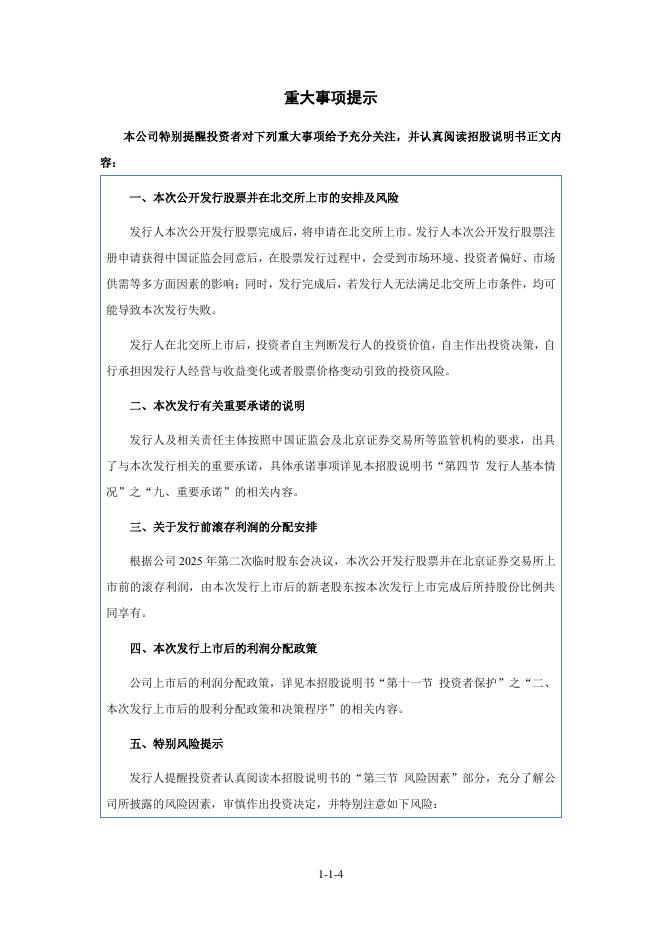 重大事项提示

本公司特别提醒投资者对下列重大事项给予充分关注，并认真阅读招股说明书正文内容：

一、本次公开发行股票并在北交所上市的安排及风险

发行人本次公开发行股票完成后，将申请在北交所上市。发行人本次公开发行股票注册申请获得中国证监会同意后，在股票发行过程中，会受到市场环境、投资者偏好、市场供需等多方面因素的影响；同时，发行完成后，若发行人无法满足北交所上市条件，均可能导致本次发行失败。

发行人在北交所上市后，投资者自主判断发行人的投资价值，自主作出投资决策，自行承担因发行人经营与收益变化或者股票价格变动引致的投资风险。

二、本次发行有关重要承诺的说明

发行人及相关责任主体按照中国证监会及北京证券交易所等监管机构的要求，出具了与本次发行相关的重要承诺，具体承诺事项详见本招股说明书“第四节 发行人基本情况”之“九、重要承诺”的相关内容。

三、关于发行前滚存利润的分配安排

根据公司 2025 年第二次临时股东会决议，本次公开发行股票并在北京证券交易所上市前的滚存利润，由本次发行上市后的新老股东按本次发行上市完成后所持股份比例共同享有。

四、本次发行上市后的利润分配政策

公司上市后的利润分配政策，详见本招股说明书“第十一节 投资者保护”之“二、本次发行上市后的股利分配政策和决策程序”的相关内容。

五、特别风险提示

发行人提醒投资者认真阅读本招股说明书的“第三节 风险因素”部分，充分了解公司所披露的风险因素，审慎作出投资决定，并特别注意如下风险：

1-1-4